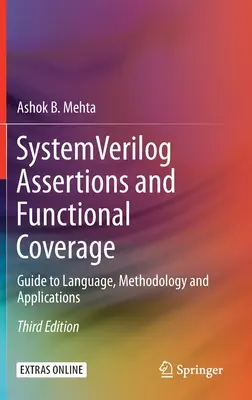 Ashok B. Mehta

SystemVerilog Assertions and Functional Coverage

Guide to Language, Methodology and Applications

Third Edition

EXTRAS ONLINE

Springer